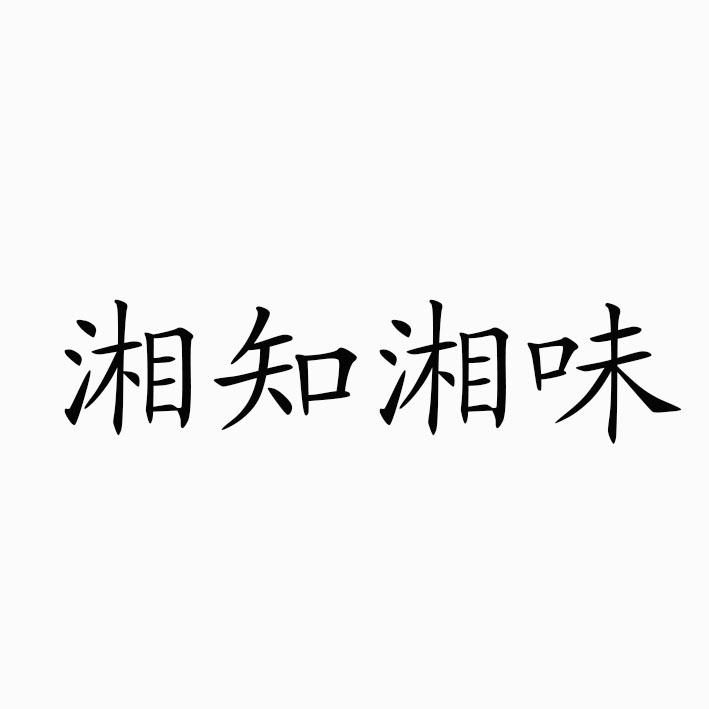 湘知湘味